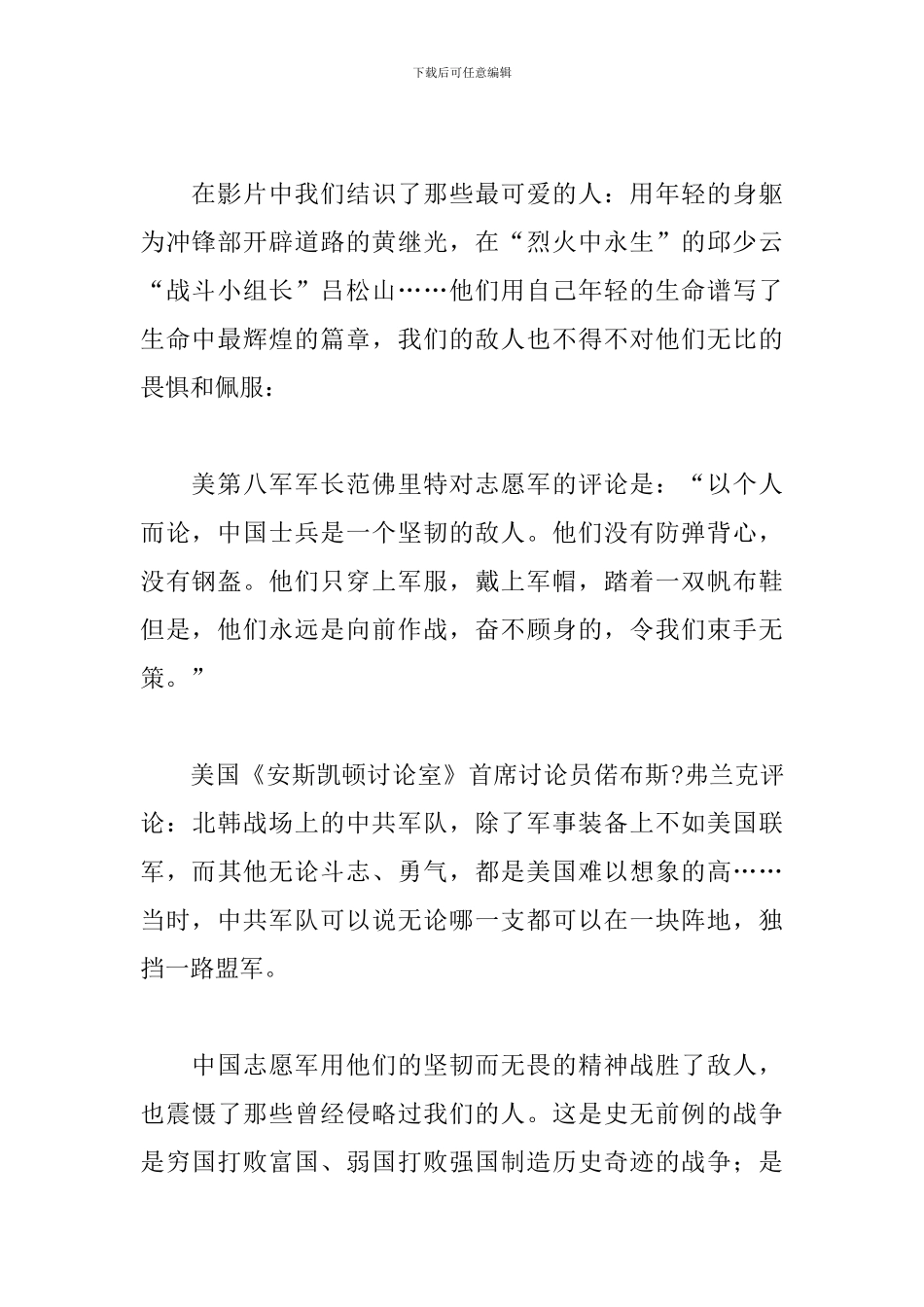 下载后可任意编辑

在影片中我们结识了那些最可爱的人：用年轻的身躯为冲锋部开辟道路的黄继光，在“烈火中永生”的邱少云“战斗小组长”吕松山……他们用自己年轻的生命谱写了生命中最辉煌的篇章，我们的敌人也不得不对他们无比的畏惧和佩服：

美第八军军长范佛里特对志愿军的评论是：“以个人而论，中国士兵是一个坚韧的敌人。他们没有防弹背心，没有钢盔。他们只穿上军服，戴上军帽，踏着一双帆布鞋但是，他们永远是向前作战，奋不顾身的，令我们束手无策。”

美国《安斯凯顿讨论室》首席讨论员偌布斯?弗兰克评论：北韩战场上的中共军队，除了军事装备上不如美国联军，而其他无论斗志、勇气，都是美国难以想象的高……当时，中共军队可以说无论哪一支都可以在一块阵地，独挡一路盟军。

中国志愿军用他们的坚韧而无畏的精神战胜了敌人，也震慑了那些曾经侵略过我们的人。这是史无前例的战争是穷国打败富国、弱国打败强国制造历史奇迹的战争；是